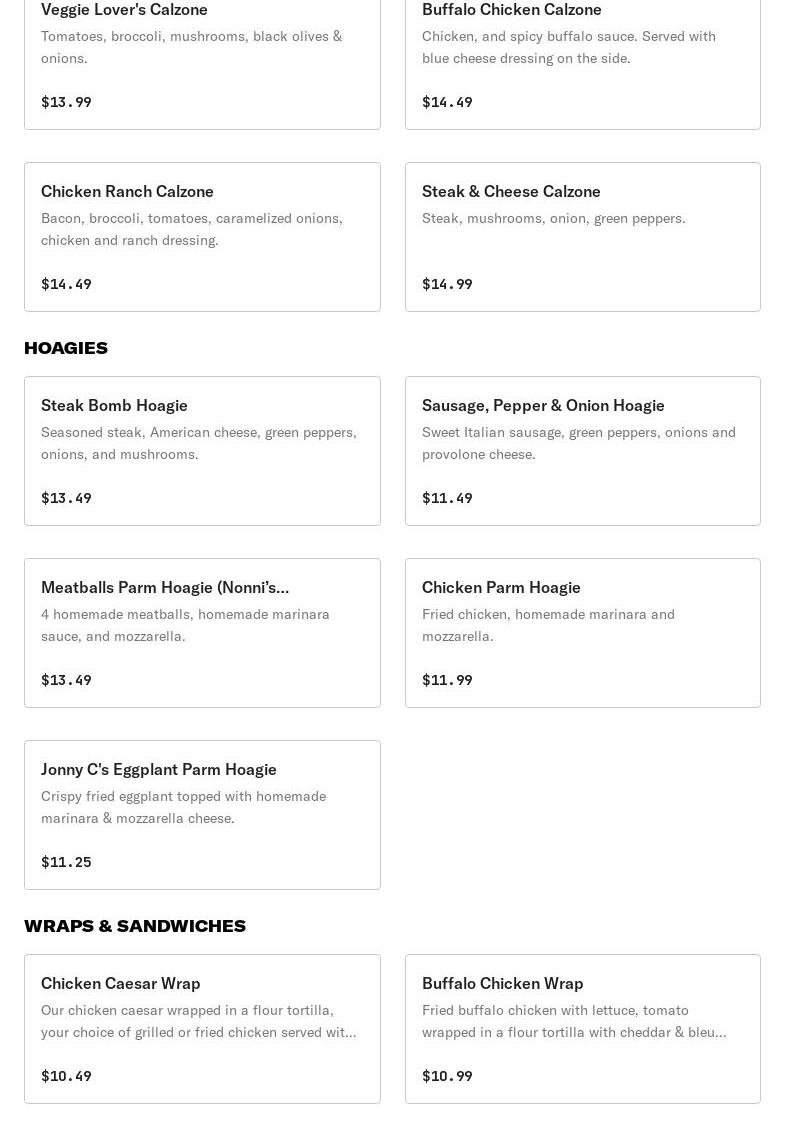 Veggie Lover's Calzone
Tomatoes, broccoli, mushrooms, black olives & onions.

$13.99

Buffalo Chicken Calzone
Chicken, and spicy buffalo sauce. Served with blue cheese dressing on the side.

$14.49

Chicken Ranch Calzone
Bacon, broccoli, tomatoes, caramelized onions, chicken and ranch dressing.

$14.49

Steak & Cheese Calzone
Steak, mushrooms, onion, green peppers.

$14.99

HOAGIES

Steak Bomb Hoagie
Seasoned steak, American cheese, green peppers, onions, and mushrooms.

$13.49

Sausage, Pepper & Onion Hoagie
Sweet Italian sausage, green peppers, onions and provolone cheese.

$11.49

Meatballs Parm Hoagie (Nonni's...
4 homemade meatballs, homemade marinara sauce, and mozzarella.

$13.49

Chicken Parm Hoagie
Fried chicken, homemade marinara and mozzarella.

$11.99

Jonny C's Eggplant Parm Hoagie
Crispy fried eggplant topped with homemade marinara & mozzarella cheese.

$11.25

WRAPS & SANDWICHES

Chicken Caesar Wrap
Our chicken caesar wrapped in a flour tortilla, your choice of grilled or fried chicken served wit...

$10.49

Buffalo Chicken Wrap
Fried buffalo chicken with lettuce, tomato wrapped in a flour tortilla with cheddar & bleu...

$10.99